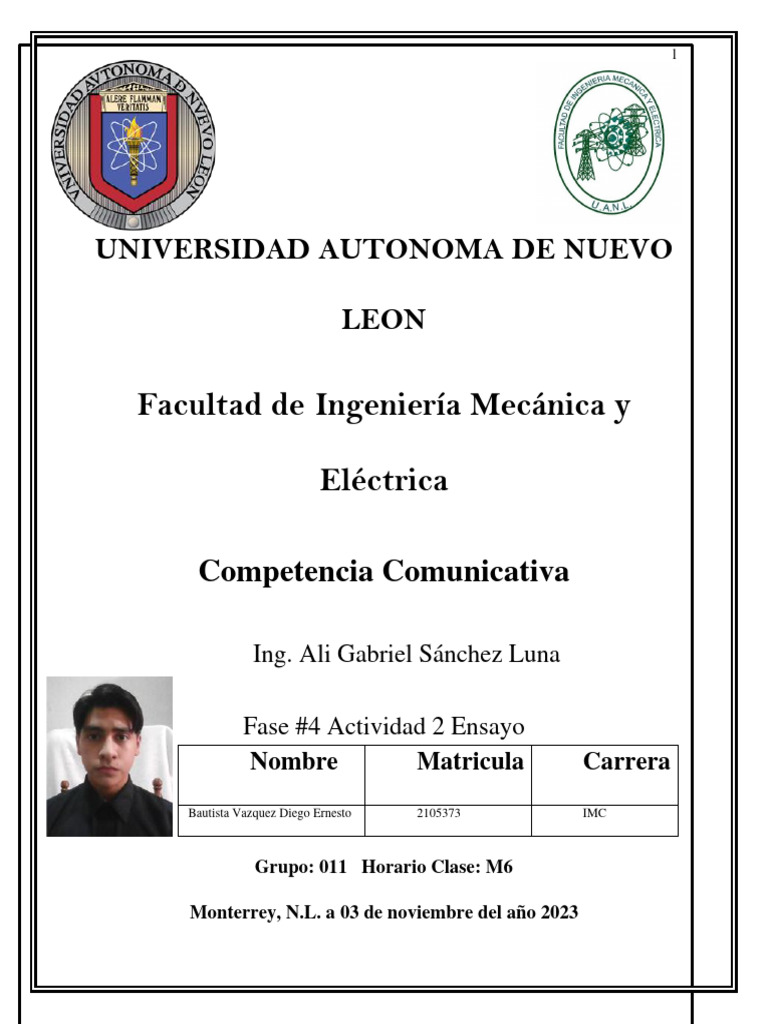 1

UNIVERSIDAD AUTONOMA DE NUEVO LEON
ALERE FLAMMAM VERITATIS

FACULTAD DE INGENIERIA MECANICA Y ELECTRICA
U.A.N.L.

UNIVERSIDAD AUTONOMA DE NUEVO

LEON

Facultad de Ingeniería Mecánica y

Eléctrica

Competencia Comunicativa

Ing. Ali Gabriel Sánchez Luna

Fase #4 Actividad 2 Ensayo

| Nombre | Matricula | Carrera |
|---|---|---|
| Bautista Vazquez Diego Ernesto | 2105373 | IMC |

Grupo: 011 Horario Clase: M6

Monterrey, N.L. a 03 de noviembre del año 2023